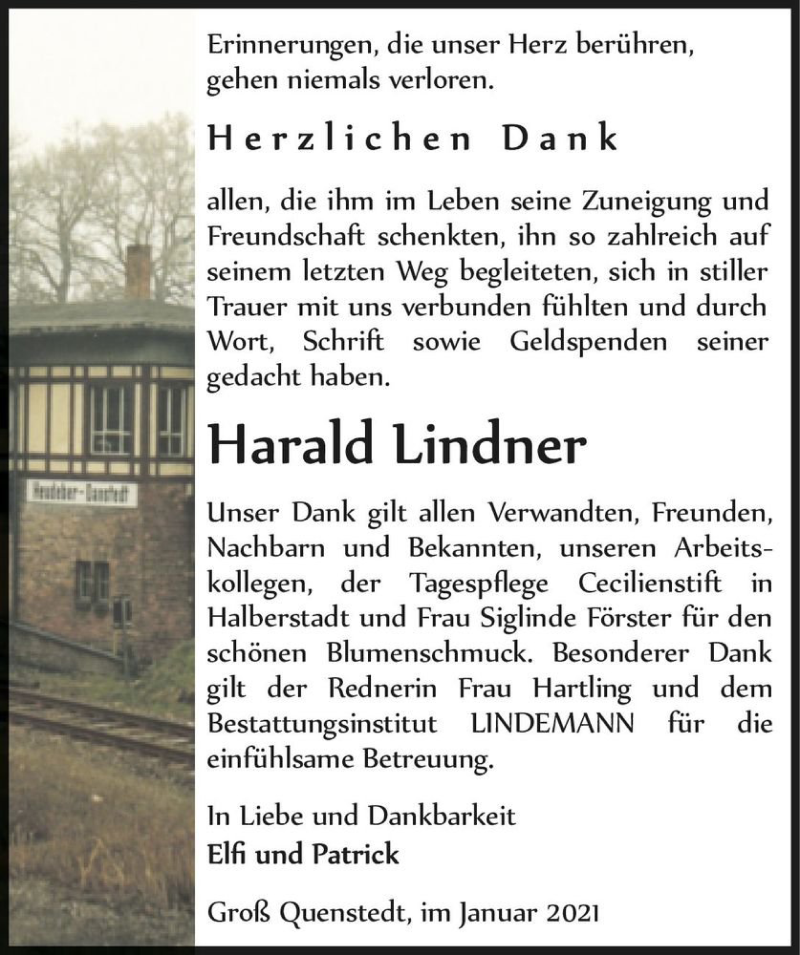 Heudeber-Danstedt

Erinnerungen, die unser Herz berühren, gehen niemals verloren.

Herzlichen Dank

allen, die ihm im Leben seine Zuneigung und Freundschaft schenkten, ihn so zahlreich auf seinem letzten Weg begleiteten, sich in stiller Trauer mit uns verbunden fühlten und durch Wort, Schrift sowie Geldspenden seiner gedacht haben.

Harald Lindner

Unser Dank gilt allen Verwandten, Freunden, Nachbarn und Bekannten, unseren Arbeitskollegen, der Tagespflege Cecilienstift in Halberstadt und Frau Siglinde Förster für den schönen Blumenschmuck. Besonderer Dank gilt der Rednerin Frau Hartling und dem Bestattungsinstitut LINDEMANN für die einfühlsame Betreuung.

In Liebe und Dankbarkeit
Elfi und Patrick

Groß Quenstedt, im Januar 2021